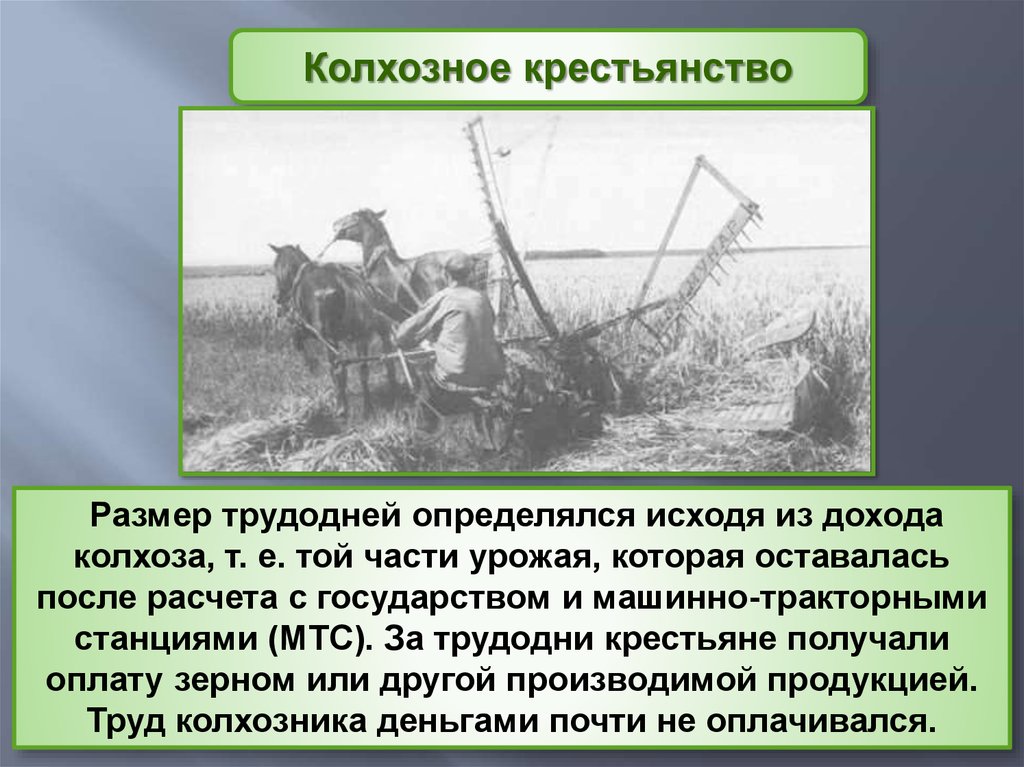 Колхозное крестьянство

Размер трудодней определялся исходя из дохода колхоза, т. е. той части урожая, которая оставалась после расчета с государством и машинно-тракторными станциями (МТС). За трудодни крестьяне получали оплату зерном или другой производимой продукцией. Труд колхозника деньгами почти не оплачивался.